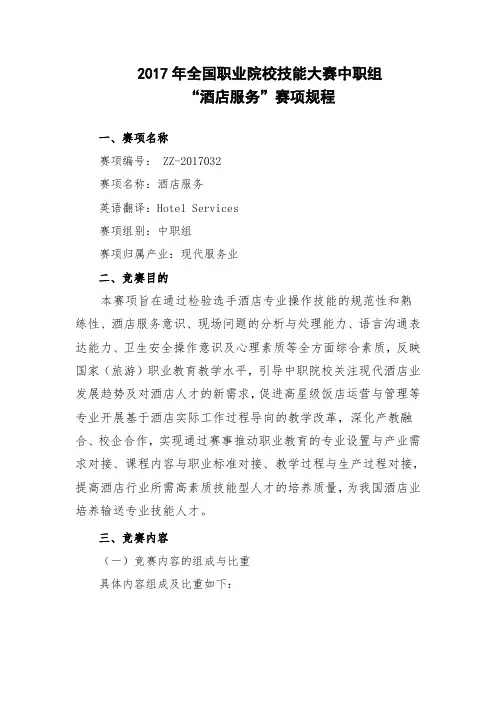 2017 年全国职业院校技能大赛中职组
“酒店服务”赛项规程

一、赛项名称

赛项编号： ZZ-2017032

赛项名称：酒店服务

英语翻译：Hotel Services

赛项组别：中职组

赛项归属产业：现代服务业

二、竞赛目的

本赛项旨在通过检验选手酒店专业操作技能的规范性和熟练性、酒店服务意识、现场问题的分析与处理能力、语言沟通表达能力、卫生安全操作意识及心理素质等全方面综合素质，反映国家（旅游）职业教育教学水平，引导中职院校关注现代酒店业发展趋势及对酒店人才的新需求，促进高星级饭店运营与管理等专业开展基于酒店实际工作过程导向的教学改革，深化产教融合、校企合作，实现通过赛事推动职业教育的专业设置与产业需求对接、课程内容与职业标准对接、教学过程与生产过程对接，提高酒店行业所需高素质技能型人才的培养质量，为我国酒店业培养输送专业技能人才。

三、竞赛内容

（一）竞赛内容的组成与比重

具体内容组成及比重如下：